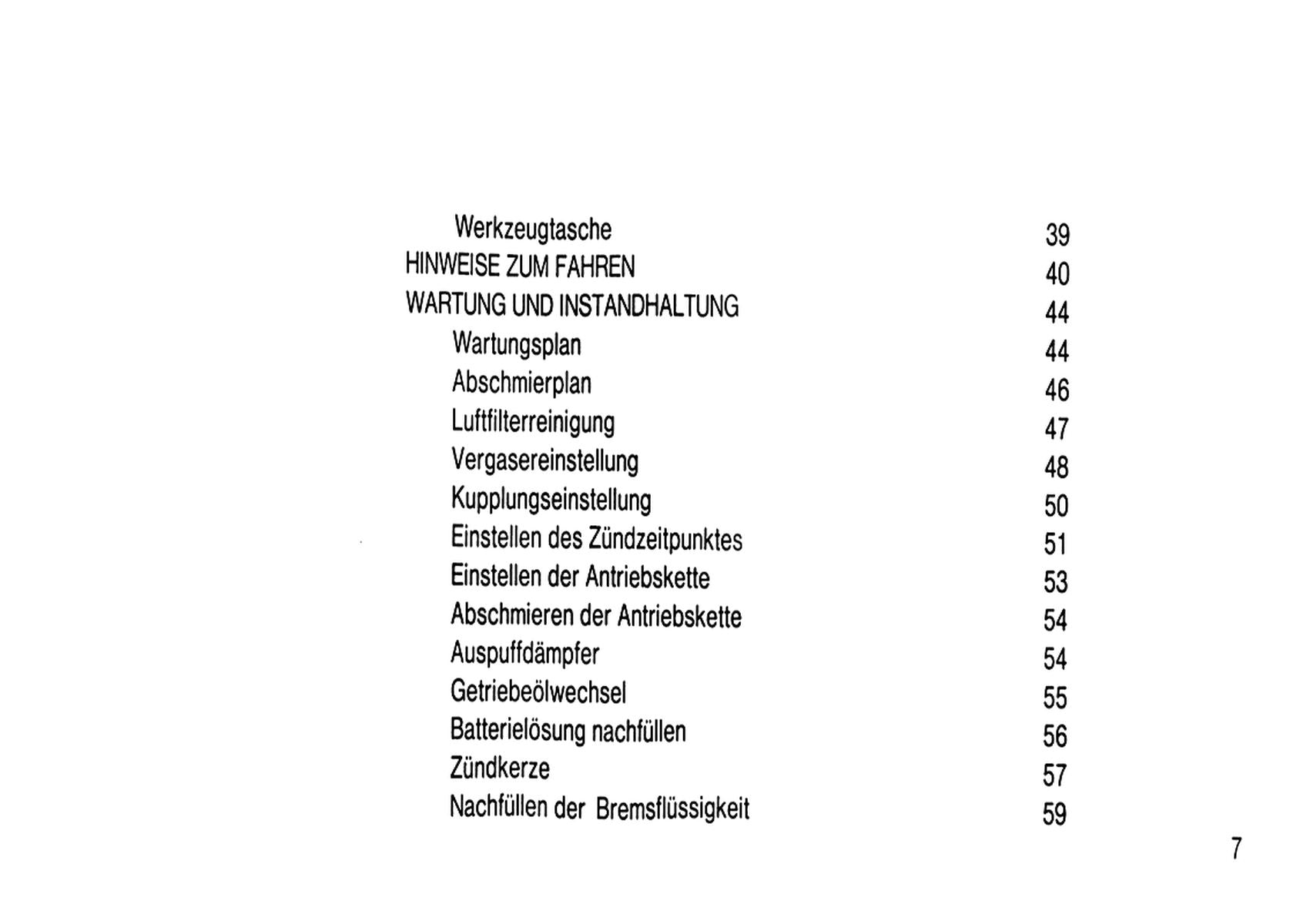 Werkzeugtasche 39
HINWEISE ZUM FAHREN 40
WARTUNG UND INSTANDHALTUNG 44
Wartungsplan 44
Abschmierplan 46
Luftfilterreinigung 47
Vergasereinstellung 48
Kupplungseinstellung 50
Einstellen des Zündzeitpunktes 51
Einstellen der Antriebskette 53
Abschmieren der Antriebskette 54
Auspuffdämpfer 54
Getriebeölwechsel 55
Batterielösung nachfüllen 56
Zündkerze 57
Nachfüllen der Bremsflüssigkeit 59

7